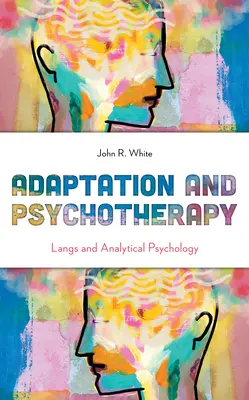 John R. White

ADAPTATION AND PSYCHOTHERAPY

Langs and Analytical Psychology